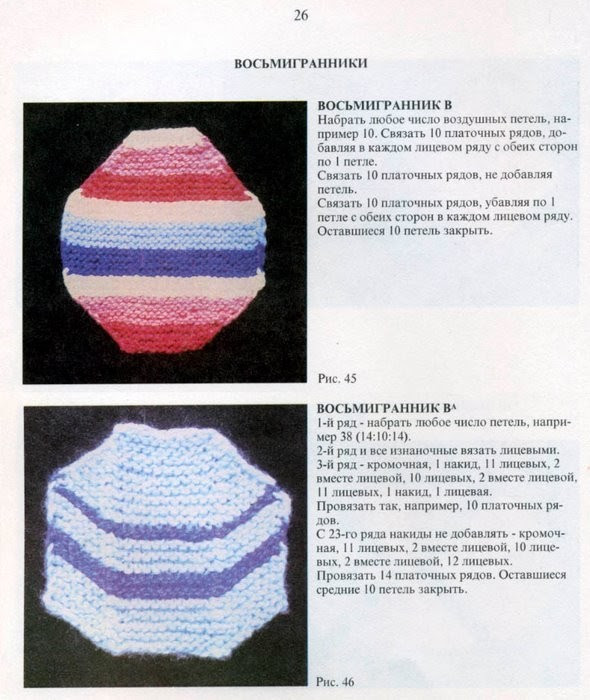 26

ВОСЬМИГРАННИКИ

ВОСЬМИГРАННИК В
Набрать любое число воздушных петель, например 10. Связать 10 платочных рядов, добавляя в каждом лицевом ряду с обеих сторон по 1 петле.
Связать 10 платочных рядов, не добавляя петель.
Связать 10 платочных рядов, убавляя по 1 петле с обеих сторон в каждом лицевом ряду.
Оставшиеся 10 петель закрыть.

Рис. 45

ВОСЬМИГРАННИК В^
1-й ряд - набрать любое число петель, например 38 (14:10:14).
2-й ряд и все изнаночные вязать лицевыми.
3-й ряд - кромочная, 1 накид, 11 лицевых, 2 вместе лицевой, 10 лицевых, 2 вместе лицевой, 11 лицевых, 1 накид, 1 лицевая.
Провязать так, например, 10 платочных рядов.
С 23-го ряда накиды не добавлять - кромочная, 11 лицевых, 2 вместе лицевой, 10 лицевых, 2 вместе лицевой, 12 лицевых.
Провязать 14 платочных рядов. Оставшиеся средние 10 петель закрыть.

Рис. 46